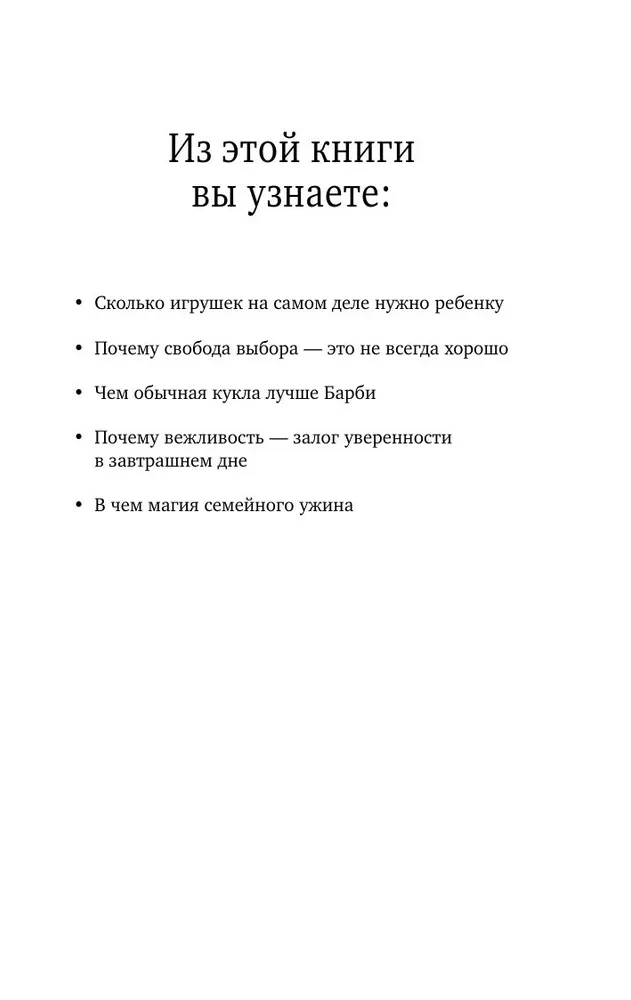 Из этой книги
вы узнаете:

• Сколько игрушек на самом деле нужно ребенку

• Почему свобода выбора — это не всегда хорошо

• Чем обычная кукла лучше Барби

• Почему вежливость — залог уверенности в завтрашнем дне

• В чем магия семейного ужина